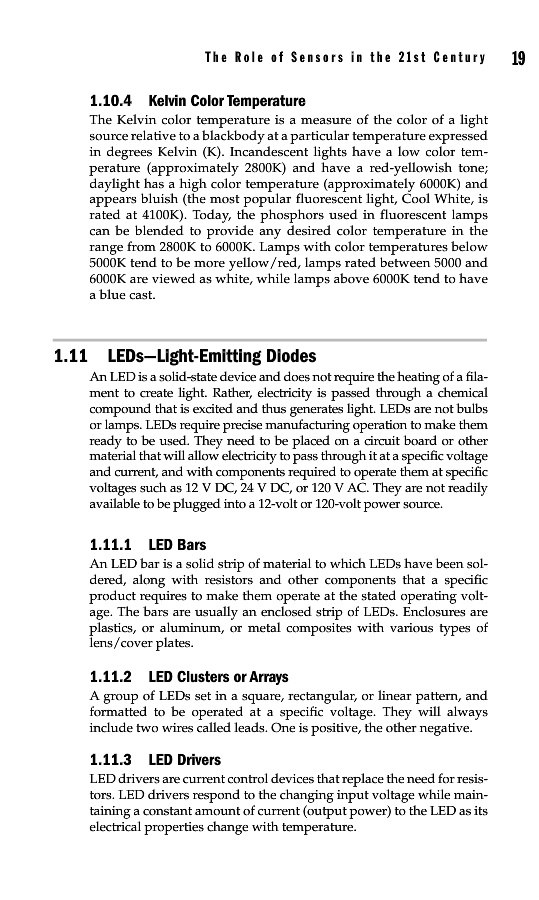 The Role of Sensors in the 21st Century 19

1.10.4 Kelvin Color Temperature

The Kelvin color temperature is a measure of the color of a light source relative to a blackbody at a particular temperature expressed in degrees Kelvin (K). Incandescent lights have a low color temperature (approximately 2800K) and have a red-yellowish tone; daylight has a high color temperature (approximately 6000K) and appears bluish (the most popular fluorescent light, Cool White, is rated at 4100K). Today, the phosphors used in fluorescent lamps can be blended to provide any desired color temperature in the range from 2800K to 6000K. Lamps with color temperatures below 5000K tend to be more yellow/red, lamps rated between 5000 and 6000K are viewed as white, while lamps above 6000K tend to have a blue cast.

1.11 LEDs—Light-Emitting Diodes

An LED is a solid-state device and does not require the heating of a filament to create light. Rather, electricity is passed through a chemical compound that is excited and thus generates light. LEDs are not bulbs or lamps. LEDs require precise manufacturing operation to make them ready to be used. They need to be placed on a circuit board or other material that will allow electricity to pass through it at a specific voltage and current, and with components required to operate them at specific voltages such as 12 V DC, 24 V DC, or 120 V AC. They are not readily available to be plugged into a 12-volt or 120-volt power source.

1.11.1 LED Bars

An LED bar is a solid strip of material to which LEDs have been soldered, along with resistors and other components that a specific product requires to make them operate at the stated operating voltage. The bars are usually an enclosed strip of LEDs. Enclosures are plastics, or aluminum, or metal composites with various types of lens/cover plates.

1.11.2 LED Clusters or Arrays

A group of LEDs set in a square, rectangular, or linear pattern, and formatted to be operated at a specific voltage. They will always include two wires called leads. One is positive, the other negative.

1.11.3 LED Drivers

LED drivers are current control devices that replace the need for resistors. LED drivers respond to the changing input voltage while maintaining a constant amount of current (output power) to the LED as its electrical properties change with temperature.